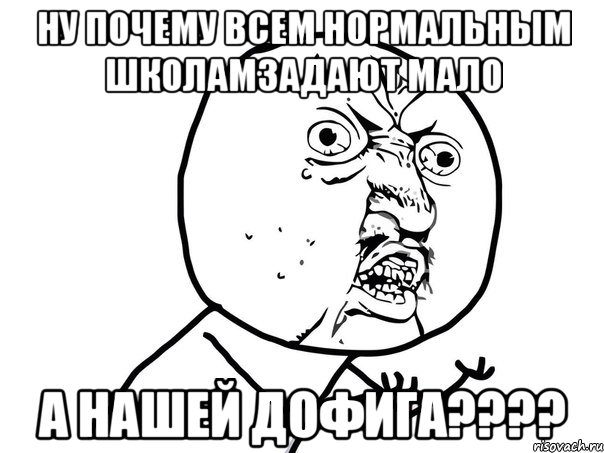 НУ ПОЧЕМУ ВСЕМ НОРМАЛЬНЫМ ШКОЛАМЗАДАЮТ МАЛО

А НАШЕЙ ДОФИГА????

risovach.ru